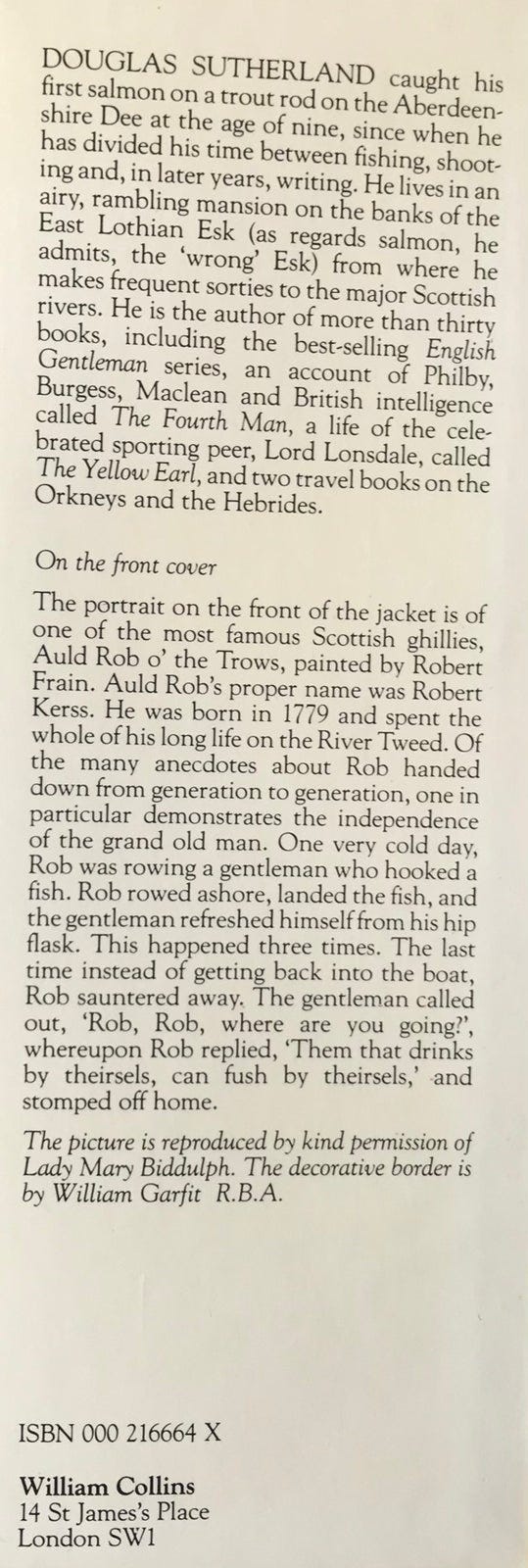 DOUGLAS SUTHERLAND caught his first salmon on a trout rod on the Aberdeenshire Dee at the age of nine, since when he has divided his time between fishing, shooting and, in later years, writing. He lives in an airy, rambling mansion on the banks of the East Lothian Esk (as regards salmon, he admits, the 'wrong' Esk) from where he makes frequent sorties to the major Scottish rivers. He is the author of more than thirty books, including the best-selling English Gentleman series, an account of Philby, Burgess, Maclean and British intelligence called The Fourth Man, a life of the celebrated sporting peer, Lord Lonsdale, called The Yellow Earl, and two travel books on the Orkneys and the Hebrides.

On the front cover

The portrait on the front of the jacket is of one of the most famous Scottish ghillies, Auld Rob o' the Trows, painted by Robert Frain. Auld Rob's proper name was Robert Kerss. He was born in 1779 and spent the whole of his long life on the River Tweed. Of the many anecdotes about Rob handed down from generation to generation, one in particular demonstrates the independence of the grand old man. One very cold day, Rob was rowing a gentleman who hooked a fish. Rob rowed ashore, landed the fish, and the gentleman refreshed himself from his hip flask. This happened three times. The last time instead of getting back into the boat, Rob sauntered away. The gentleman called out, 'Rob, Rob, where are you going?', whereupon Rob replied, 'Them that drinks by theirsels, can fush by theirsels,' and stomped off home.

The picture is reproduced by kind permission of Lady Mary Biddulph. The decorative border is by William Garfit R.B.A.

ISBN 000 216664 X

William Collins
14 St James's Place
London SW1